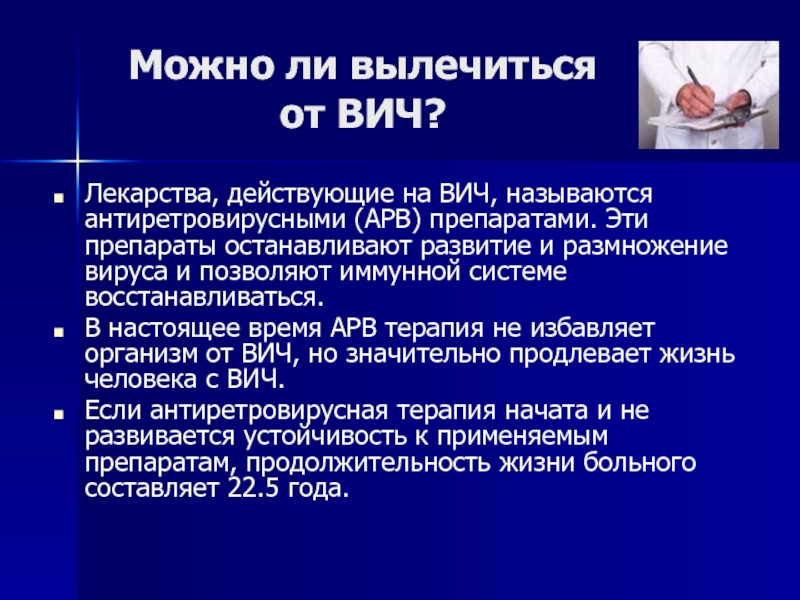 Можно ли вылечиться от ВИЧ?

Лекарства, действующие на ВИЧ, называются антиретровирусными (АРВ) препаратами. Эти препараты останавливают развитие и размножение вируса и позволяют иммунной системе восстанавливаться.

В настоящее время АРВ терапия не избавляет организм от ВИЧ, но значительно продлевает жизнь человека с ВИЧ.

Если антиретровирусная терапия начата и не развивается устойчивость к применяемым препаратам, продолжительность жизни больного составляет 22.5 года.